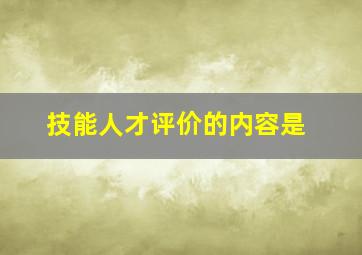 技能人才评价的内容是